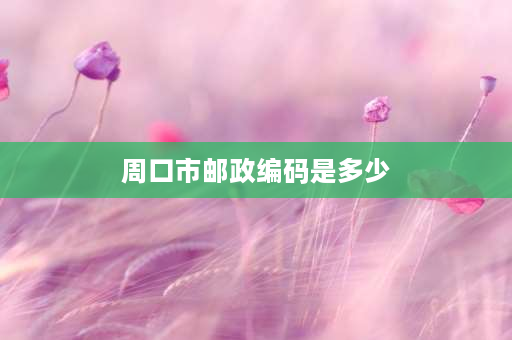 周口市邮政编码是多少